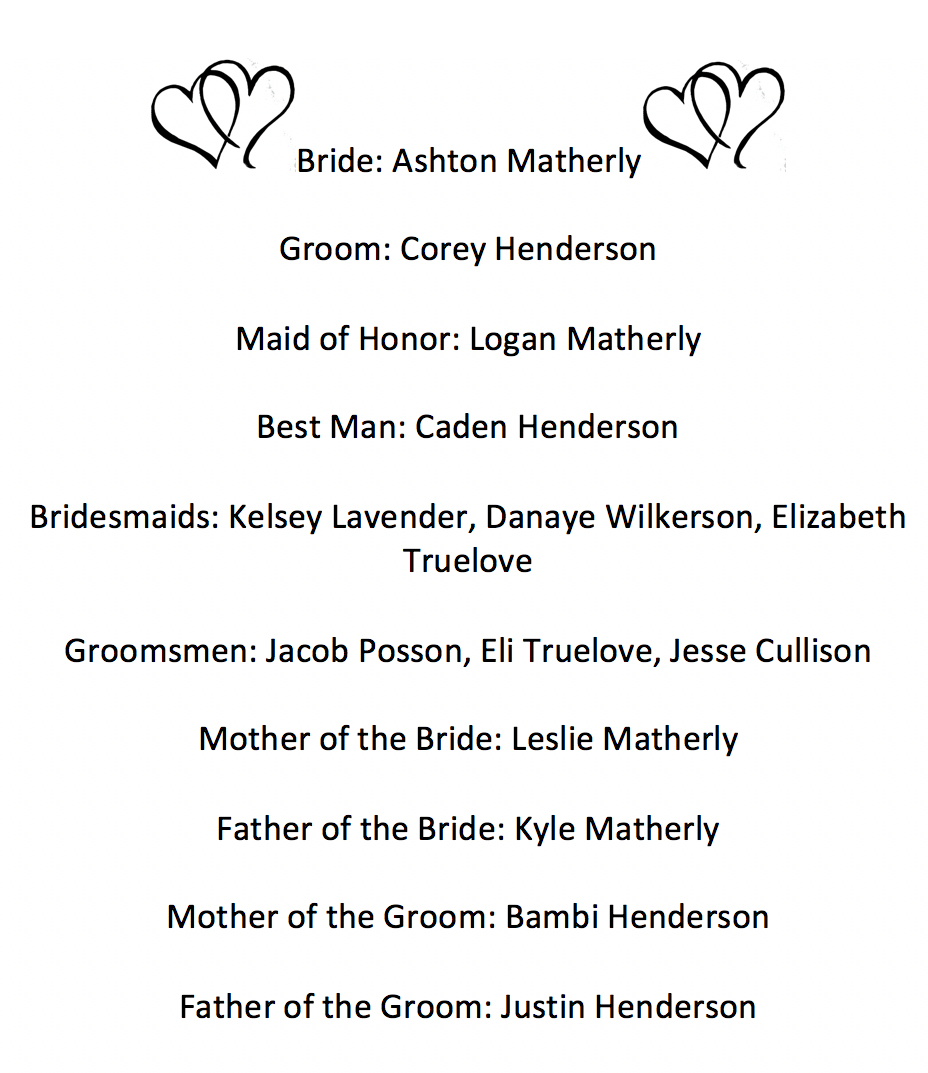 Bride: Ashton Matherly

Groom: Corey Henderson

Maid of Honor: Logan Matherly

Best Man: Caden Henderson

Bridesmaids: Kelsey Lavender, Danaye Wilkerson, Elizabeth Truelove

Groomsmen: Jacob Posson, Eli Truelove, Jesse Cullison

Mother of the Bride: Leslie Matherly

Father of the Bride: Kyle Matherly

Mother of the Groom: Bambi Henderson

Father of the Groom: Justin Henderson